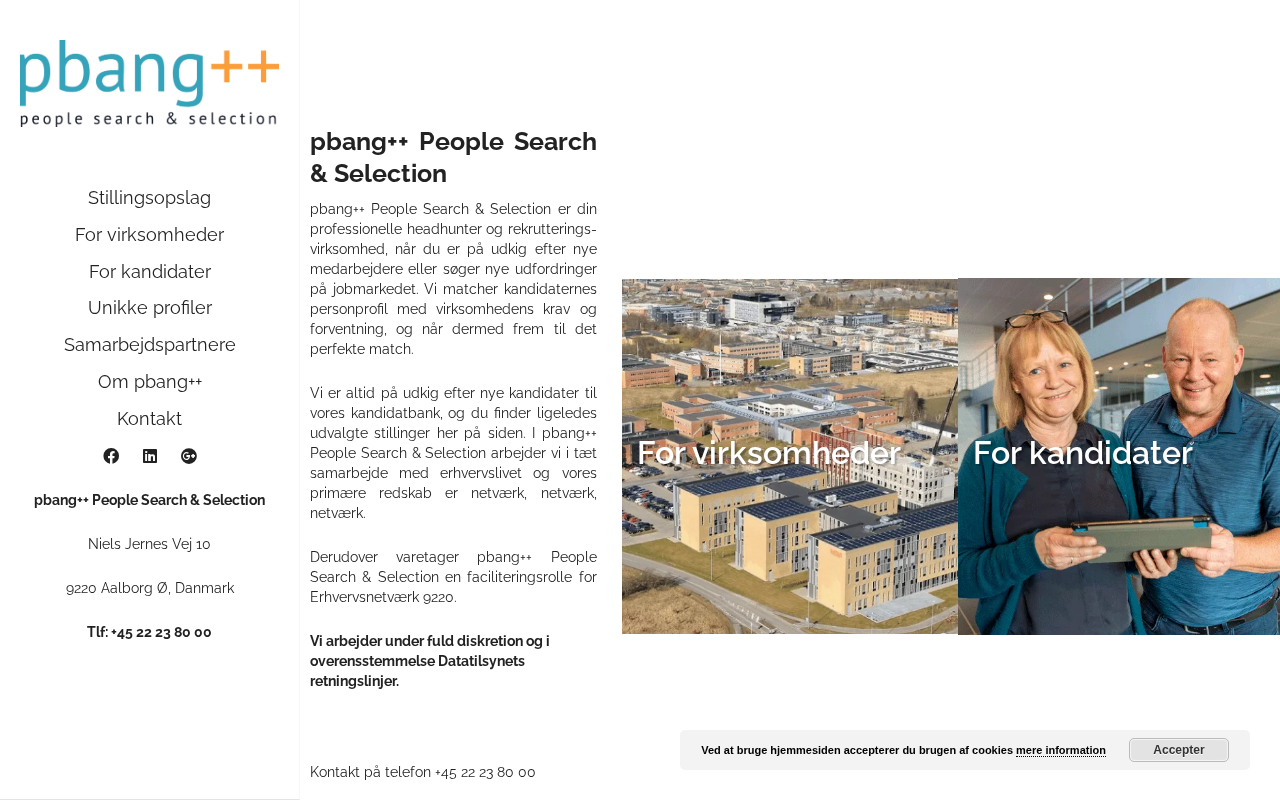 pbang++
people search & selection

Stillingsopslag
For virksomheder
For kandidater
Unikke profiler
Samarbejdspartnere
Om pbang++
Kontakt

pbang++ People Search & Selection

Niels Jernes Vej 10

9220 Aalborg Ø, Danmark

Tlf: +45 22 23 80 00

pbang++ People Search & Selection

pbang++ People Search & Selection er din professionelle headhunter og rekrutteringsvirksomhed, når du er på udkig efter nye medarbejdere eller søger nye udfordringer på jobmarkedet. Vi matcher kandidaternes personprofil med virksomhedens krav og forventning, og når dermed frem til det perfekte match.

Vi er altid på udkig efter nye kandidater til vores kandidatbank, og du finder ligeledes udvalgte stillinger her på siden. I pbang++ People Search & Selection arbejder vi i tæt samarbejde med erhvervslivet og vores primære redskab er netværk, netværk, netværk.

Derudover varetager pbang++ People Search & Selection en faciliteringsrolle for Erhvervsnetværk 9220.

Vi arbejder under fuld diskretion og i overensstemmelse Datatilsynets retningslinjer.

Kontakt på telefon +45 22 23 80 00

For virksomheder

For kandidater

Ved at bruge hjemmesiden accepterer du brugen af cookies mere information

Accepter